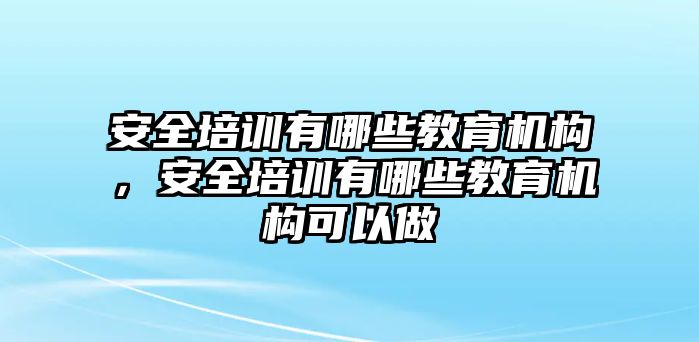 安全培训有哪些教育机构，安全培训有哪些教育机构可以做